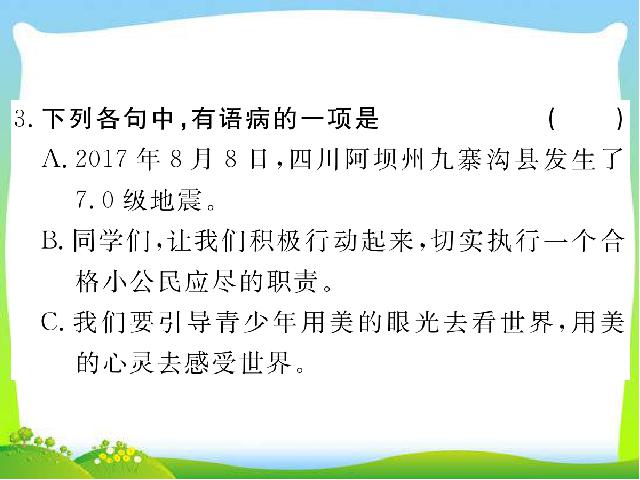 3. 下列各句中，有语病的一项是 ( )

A. 2017 年 8 月 8 日，四川阿坝州九寨沟县发生了 7.0 级地震。

B. 同学们，让我们积极行动起来，切实执行一个合格小公民应尽的职责。

C. 我们要引导青少年用美的眼光去看世界，用美的心灵去感受世界。